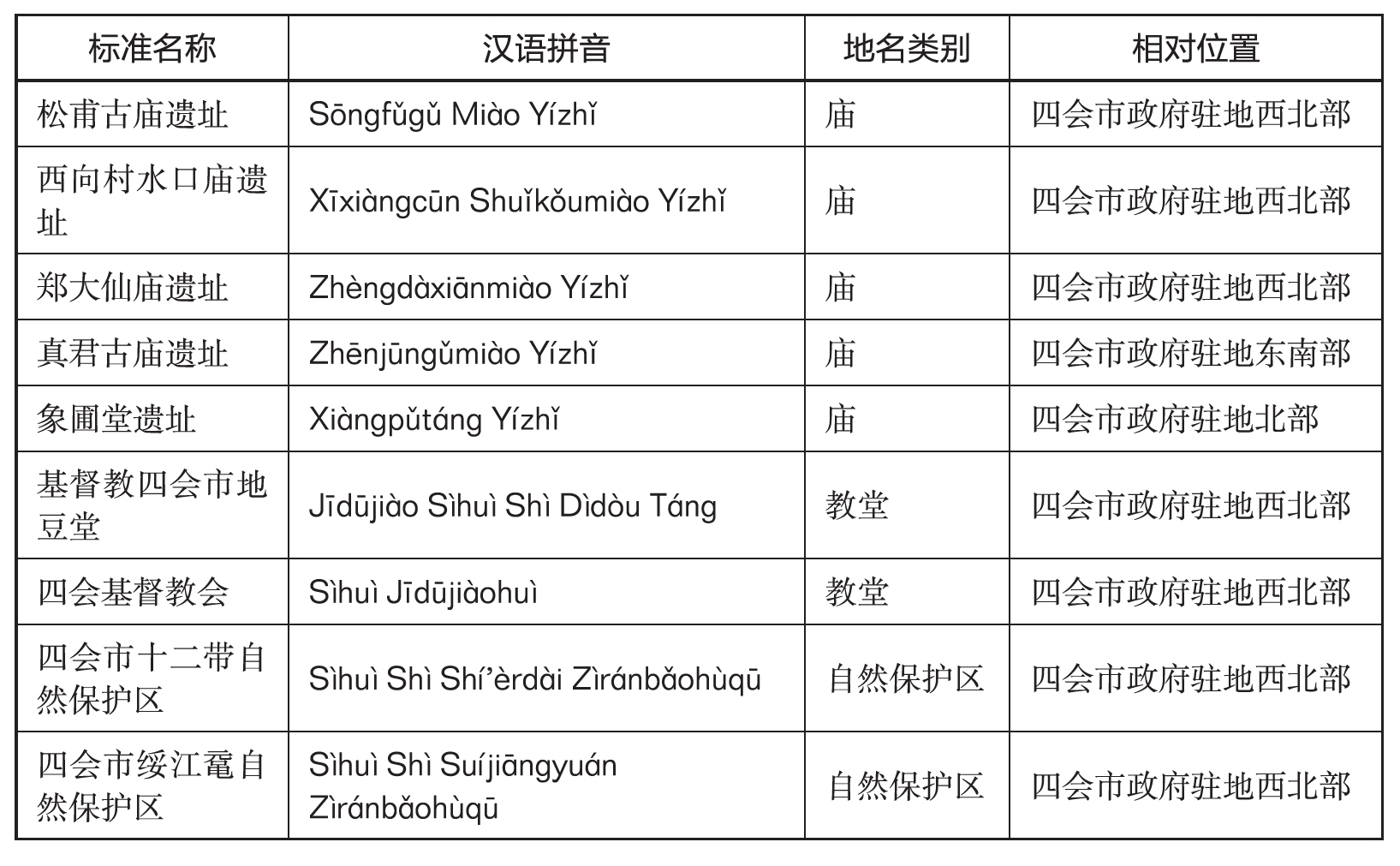 | 标准名称 | 汉语拼音 | 地名类别 | 相对位置 |
|---|---|---|---|
| 松甫古庙遗址 | Sōngfǔgǔ Miào Yízhǐ | 庙 | 四会市政府驻地西北部 |
| 西向村水口庙遗址 | Xīxiàngcūn Shuǐkǒumiào Yízhǐ | 庙 | 四会市政府驻地西北部 |
| 郑大仙庙遗址 | Zhèngdàxiānmiào Yízhǐ | 庙 | 四会市政府驻地西北部 |
| 真君古庙遗址 | Zhēnjūngǔmiào Yízhǐ | 庙 | 四会市政府驻地东南部 |
| 象圃堂遗址 | Xiàngpǔtáng Yízhǐ | 庙 | 四会市政府驻地北部 |
| 基督教四会市地豆堂 | Jīdūjiào Sìhuì Shì Dìdòu Táng | 教堂 | 四会市政府驻地西北部 |
| 四会基督教会 | Sìhuì Jīdūjiàohuì | 教堂 | 四会市政府驻地西北部 |
| 四会市十二带自然保护区 | Sìhuì Shì Shí'èrdài Zìránbǎohùqū | 自然保护区 | 四会市政府驻地西北部 |
| 四会市绥江鼋自然保护区 | Sìhuì Shì Suíjiāngyuán Zìránbǎohùqū | 自然保护区 | 四会市政府驻地西北部 |